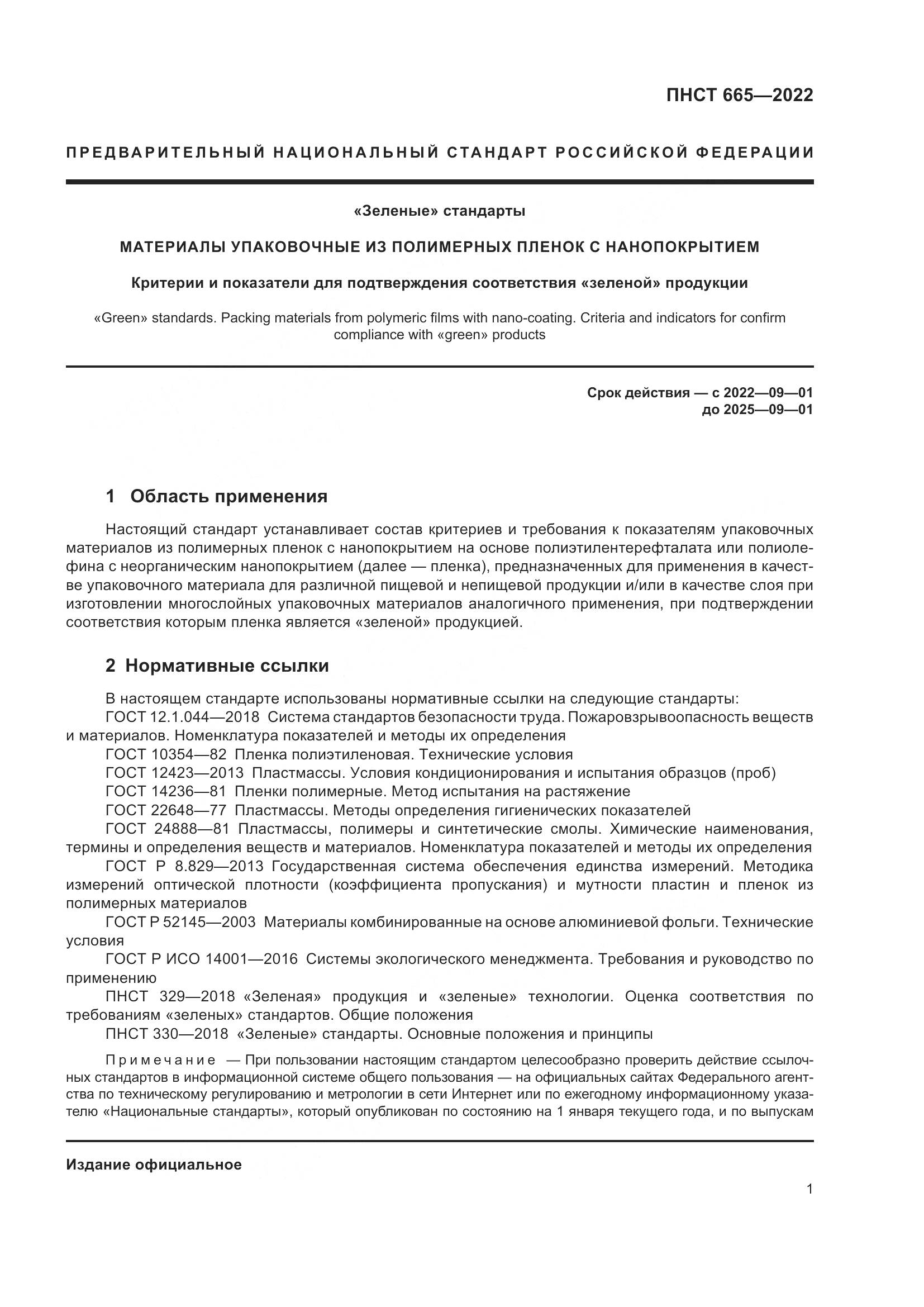 ПНСТ 665—2022

ПРЕДВАРИТЕЛЬНЫЙ НАЦИОНАЛЬНЫЙ СТАНДАРТ РОССИЙСКОЙ ФЕДЕРАЦИИ

«Зеленые» стандарты

МАТЕРИАЛЫ УПАКОВОЧНЫЕ ИЗ ПОЛИМЕРНЫХ ПЛЕНОК С НАНОПОКРЫТИЕМ

Критерии и показатели для подтверждения соответствия «зеленой» продукции

«Green» standards. Packing materials from polymeric films with nano-coating. Criteria and indicators for confirm compliance with «green» products

Срок действия — с 2022—09—01
до 2025—09—01

1 Область применения

Настоящий стандарт устанавливает состав критериев и требования к показателям упаковочных материалов из полимерных пленок с нанопокрытием на основе полиэтилентерефталата или полиолефина с неорганическим нанопокрытием (далее — пленка), предназначенных для применения в качестве упаковочного материала для различной пищевой и непищевой продукции и/или в качестве слоя при изготовлении многослойных упаковочных материалов аналогичного применения, при подтверждении соответствия которым пленка является «зеленой» продукцией.

2 Нормативные ссылки

В настоящем стандарте использованы нормативные ссылки на следующие стандарты:
ГОСТ 12.1.044—2018 Система стандартов безопасности труда. Пожаровзрывоопасность веществ и материалов. Номенклатура показателей и методы их определения
ГОСТ 10354—82 Пленка полиэтиленовая. Технические условия
ГОСТ 12423—2013 Пластмассы. Условия кондиционирования и испытания образцов (проб)
ГОСТ 14236—81 Пленки полимерные. Метод испытания на растяжение
ГОСТ 22648—77 Пластмассы. Методы определения гигиенических показателей
ГОСТ 24888—81 Пластмассы, полимеры и синтетические смолы. Химические наименования, термины и определения веществ и материалов. Номенклатура показателей и методы их определения
ГОСТ Р 8.829—2013 Государственная система обеспечения единства измерений. Методика измерений оптической плотности (коэффициента пропускания) и мутности пластин и пленок из полимерных материалов
ГОСТ Р 52145—2003 Материалы комбинированные на основе алюминиевой фольги. Технические условия
ГОСТ Р ИСО 14001—2016 Системы экологического менеджмента. Требования и руководство по применению
ПНСТ 329—2018 «Зеленая» продукция и «зеленые» технологии. Оценка соответствия по требованиям «зеленых» стандартов. Общие положения
ПНСТ 330—2018 «Зеленые» стандарты. Основные положения и принципы

Примечание — При пользовании настоящим стандартом целесообразно проверить действие ссылочных стандартов в информационной системе общего пользования — на официальных сайтах Федерального агентства по техническому регулированию и метрологии в сети Интернет или по ежегодному информационному указателю «Национальные стандарты», который опубликован по состоянию на 1 января текущего года, и по выпускам

Издание официальное

1